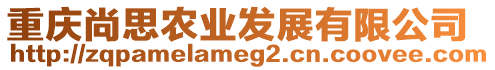 重庆尚思农业发展有限公司
http://zqpamelameg2.cn.coovee.com